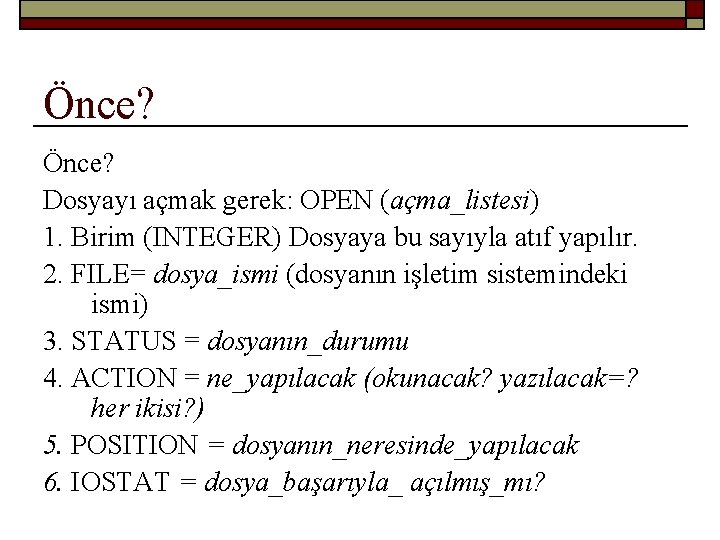 Önce?

Önce?

Dosyayı açmak gerek: OPEN (açma_listesi)

1. Birim (INTEGER) Dosyaya bu sayıyla atıf yapılır.

2. FILE= dosya_ismi (dosyanın işletim sistemindeki ismi)

3. STATUS = dosyanın_durumu

4. ACTION = ne_yapılacak (okunacak? yazılacak=? her ikisi?)

5. POSITION = dosyanın_neresinde_yapılacak

6. IOSTAT = dosya_başarıyla_ açılmış_mı?